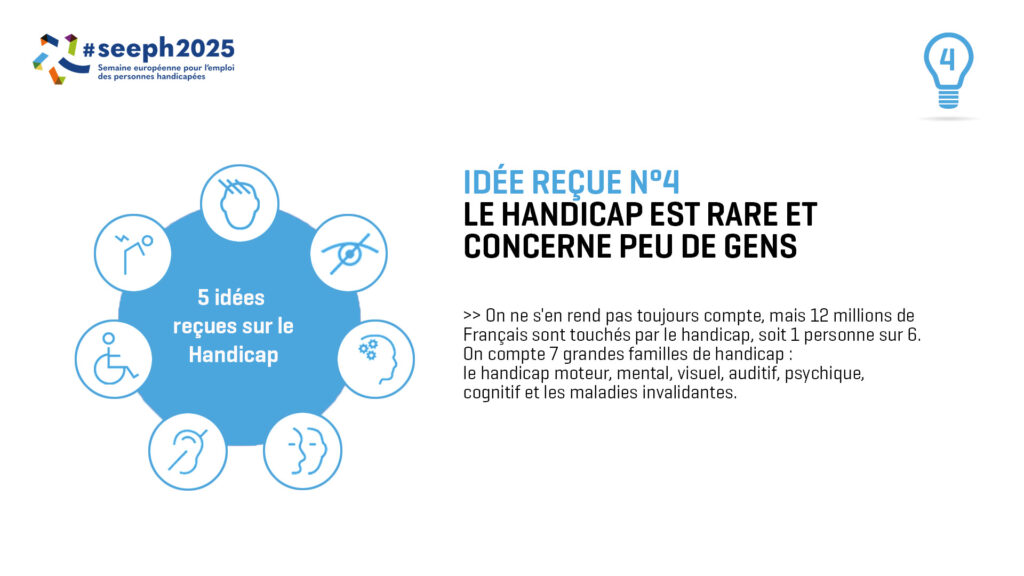 #seeph2025
Semaine européenne pour l'emploi des personnes handicapées

4

5 idées reçues sur le Handicap

IDÉE REÇUE N°4
LE HANDICAP EST RARE ET CONCERNE PEU DE GENS

>> On ne s'en rend pas toujours compte, mais 12 millions de Français sont touchés par le handicap, soit 1 personne sur 6. On compte 7 grandes familles de handicap :
le handicap moteur, mental, visuel, auditif, psychique, cognitif et les maladies invalidantes.